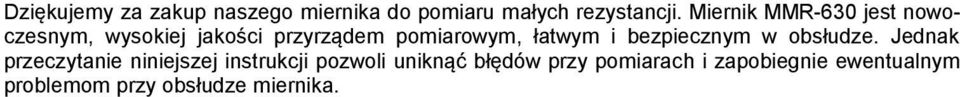 Dziękujemy za zakup naszego miernika do pomiaru małych rezystancji. Miernik MMR-630 jest nowoczesnym, wysokiej jakości przyrządem pomiarowym, łatwym i bezpiecznym w obsłudze. Jednak przeczytanie niniejszej instrukcji pozwoli uniknąć błędów przy pomiarach i zapobiegnie ewentualnym problemom przy obsłudze miernika.